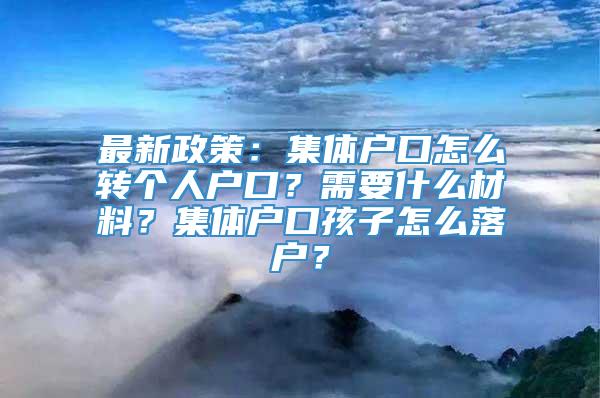 最新政策：集体户口怎么转个人户口？需要什么材料？集体户口孩子怎么落户？